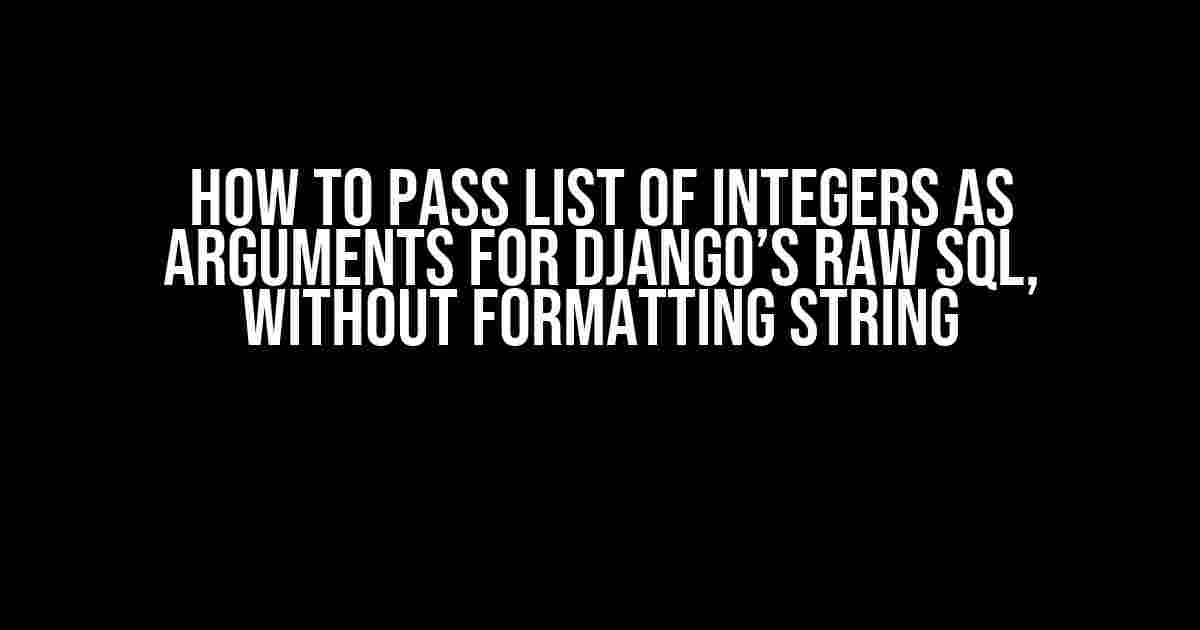 HOW TO PASS LIST OF INTEGERS AS ARGUMENTS FOR DJANGO'S RAW SQL, WITHOUT FORMATTING STRING